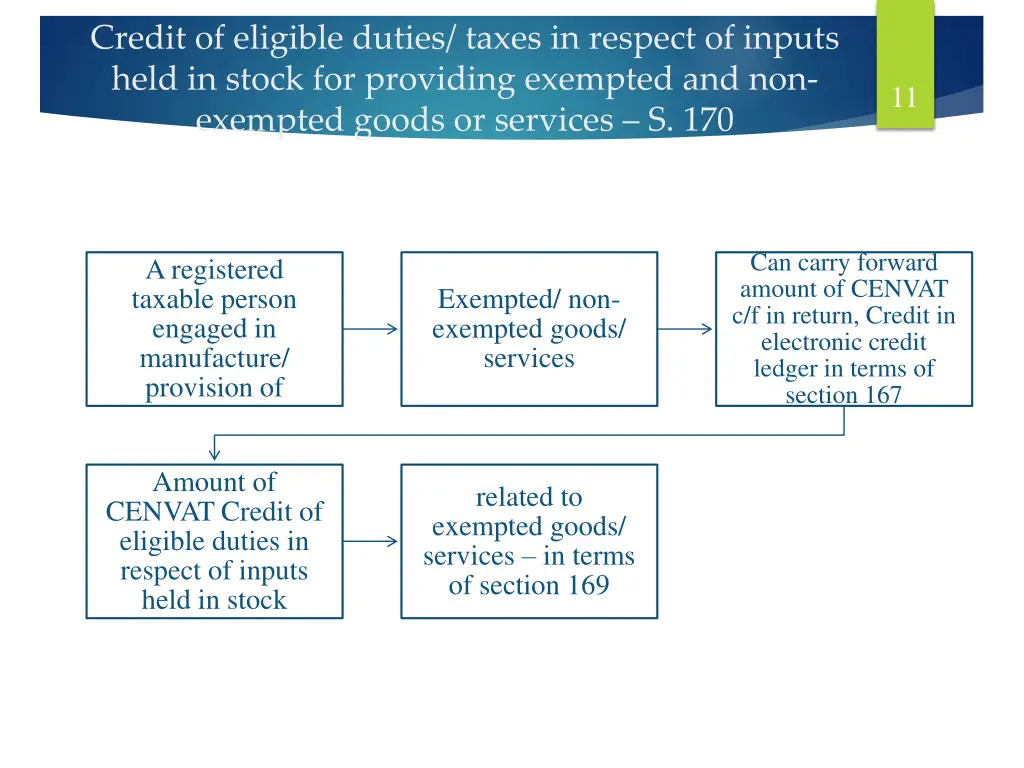 Credit of eligible duties/ taxes in respect of inputs held in stock for providing exempted and non-exempted goods or services – S. 170

11

A registered taxable person engaged in manufacture/ provision of

Exempted/ non-exempted goods/ services

Can carry forward amount of CENVAT c/f in return, Credit in electronic credit ledger in terms of section 167

Amount of CENVAT Credit of eligible duties in respect of inputs held in stock

related to exempted goods/ services – in terms of section 169